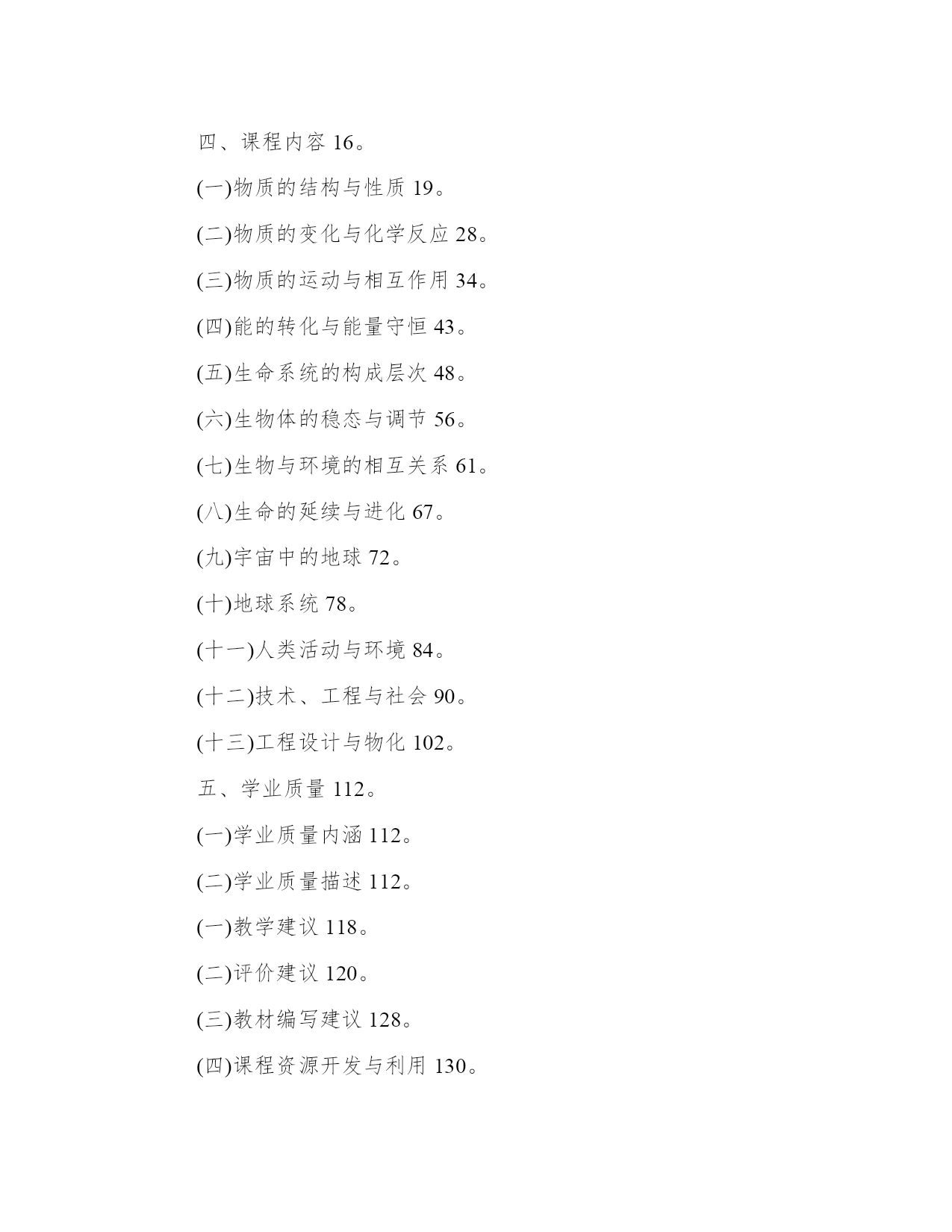 四、课程内容 16。

(一)物质的结构与性质 19。

(二)物质的变化与化学反应 28。

(三)物质的运动与相互作用 34。

(四)能的转化与能量守恒 43。

(五)生命系统的构成层次 48。

(六)生物体的稳态与调节 56。

(七)生物与环境的相互关系 61。

(八)生命的延续与进化 67。

(九)宇宙中的地球 72。

(十)地球系统 78。

(十一)人类活动与环境 84。

(十二)技术、工程与社会 90。

(十三)工程设计与物化 102。

五、学业质量 112。

(一)学业质量内涵 112。

(二)学业质量描述 112。

(一)教学建议 118。

(二)评价建议 120。

(三)教材编写建议 128。

(四)课程资源开发与利用 130。